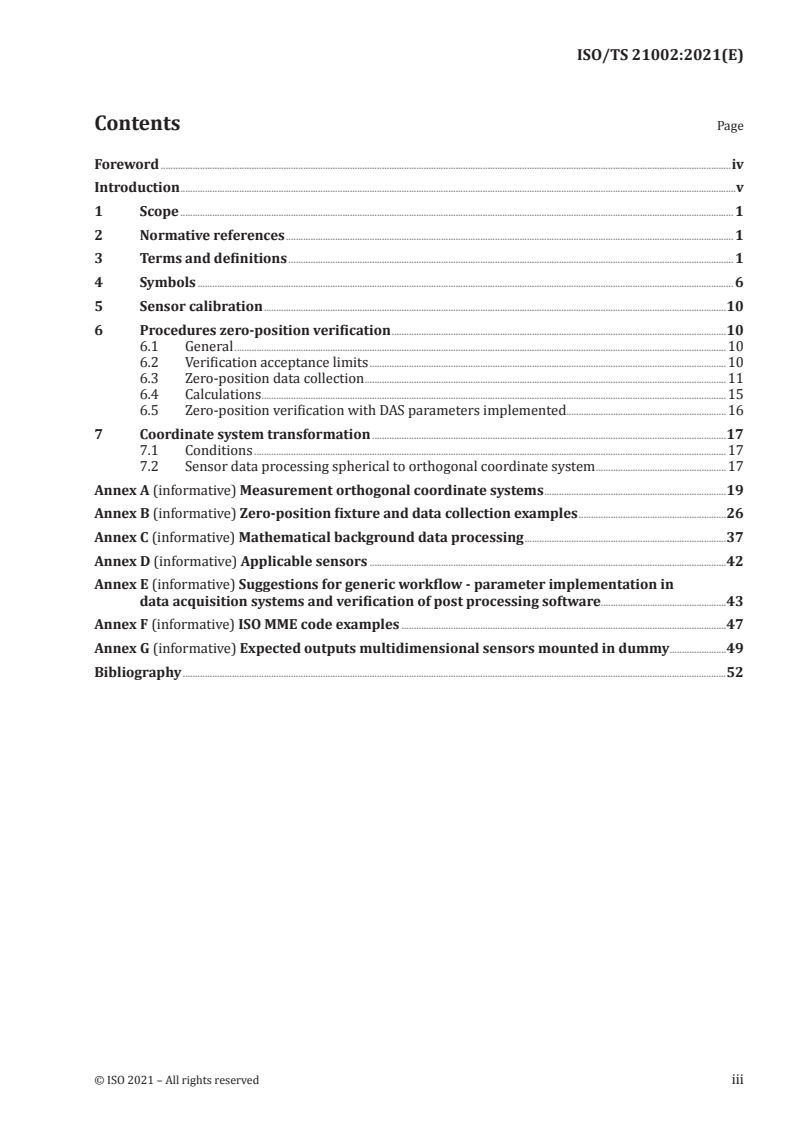 ISO/TS 21002:2021(E)

Contents Page

Foreword iv
Introduction v
1 Scope 1
2 Normative references 1
3 Terms and definitions 1
4 Symbols 6
5 Sensor calibration 10
6 Procedures zero-position verification 10
6.1 General 10
6.2 Verification acceptance limits 10
6.3 Zero-position data collection 11
6.4 Calculations 15
6.5 Zero-position verification with DAS parameters implemented 16
7 Coordinate system transformation 17
7.1 Conditions 17
7.2 Sensor data processing spherical to orthogonal coordinate system 17
Annex A (informative) Measurement orthogonal coordinate systems 19
Annex B (informative) Zero-position fixture and data collection examples 26
Annex C (informative) Mathematical background data processing 37
Annex D (informative) Applicable sensors 42
Annex E (informative) Suggestions for generic workflow - parameter implementation in data acquisition systems and verification of post processing software 43
Annex F (informative) ISO MME code examples 47
Annex G (informative) Expected outputs multidimensional sensors mounted in dummy 49
Bibliography 52

© ISO 2021 – All rights reserved iii